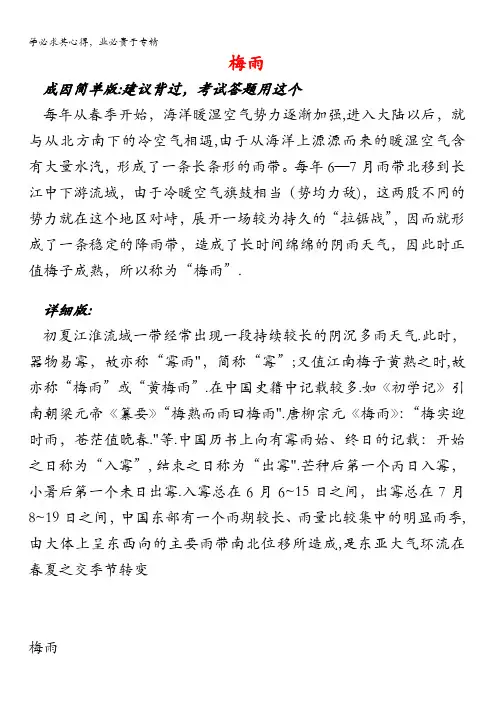 学必求其心得，业必贵于专精

梅雨

成因简单版:建议背过，考试答题用这个

每年从春季开始，海洋暖湿空气势力逐渐加强,进入大陆以后，就与从北方南下的冷空气相遇,由于从海洋上源源而来的暖湿空气含有大量水汽，形成了一条长条形的雨带。每年6—7月雨带北移到长江中下游流域，由于冷暖空气旗鼓相当（势均力敌），这两股不同的势力就在这个地区对峙，展开一场较为持久的“拉锯战”，因而就形成了一条稳定的降雨带，造成了长时间绵绵的阴雨天气，因此时正值梅子成熟，所以称为“梅雨”.

详细版:

初夏江淮流域一带经常出现一段持续较长的阴沉多雨天气.此时，器物易霉，故亦称“霉雨"，简称“霉”;又值江南梅子黄熟之时,故亦称“梅雨”或“黄梅雨”.在中国史籍中记载较多.如《初学记》引南朝梁元帝《纂要》“梅熟而雨曰梅雨".唐柳宗元《梅雨》:“梅实迎时雨，苍茫值晚春."等.中国历书上向有霉雨始、终日的记载：开始之日称为“入霉”，结束之日称为“出霉".芒种后第一个丙日入霉，小暑后第一个未日出霉.入霉总在6月6~15日之间，出霉总在7月8~19日之间，中国东部有一个雨期较长、雨量比较集中的明显雨季,由大体上呈东西向的主要雨带南北位移所造成,是东亚大气环流在春夏之交季节转变

梅雨